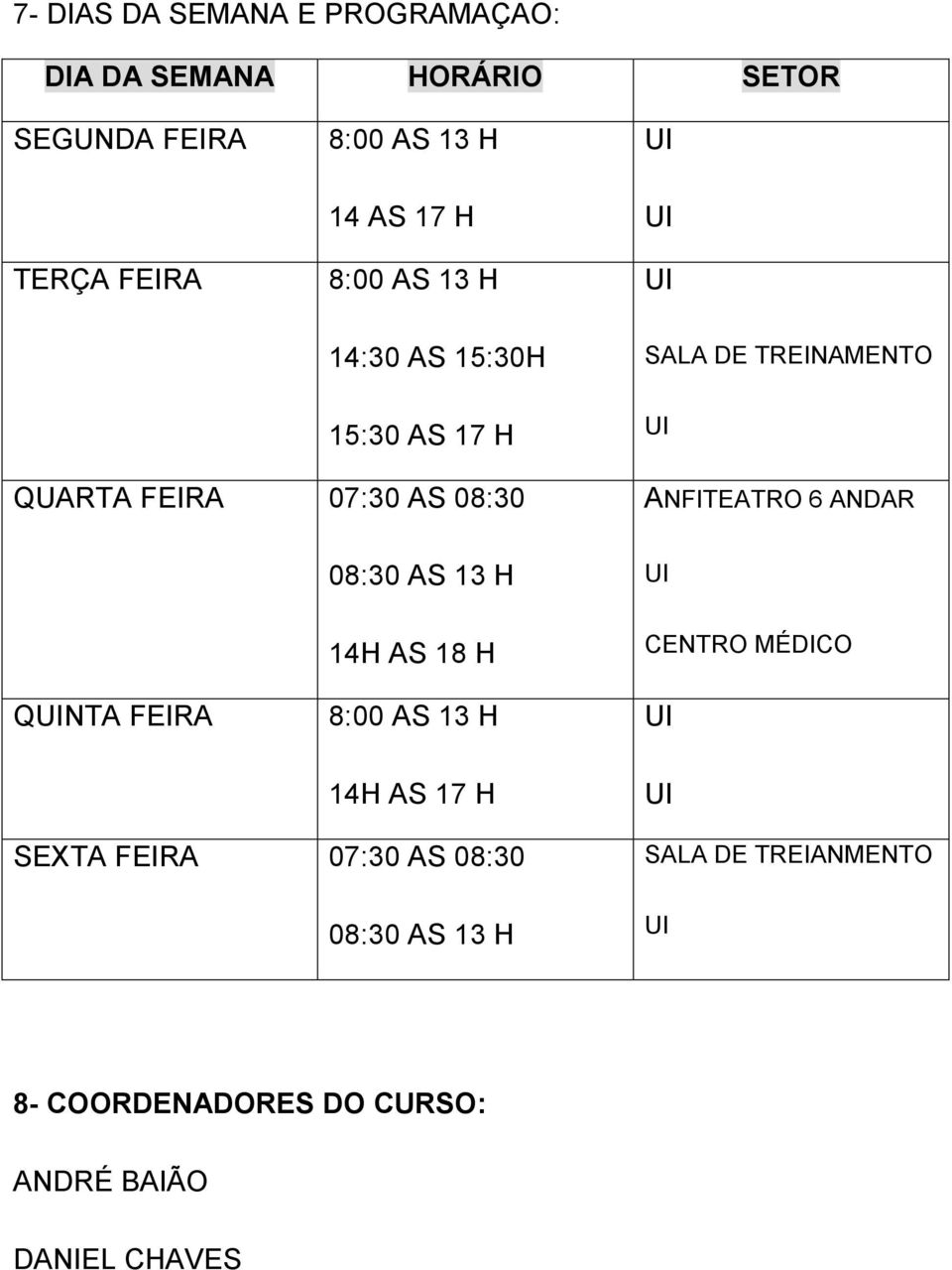 7- DIAS DA SEMANA E PROGRAMAÇAO:

| DIA DA SEMANA | HORÁRIO | SETOR |
|---|---|---|
| SEGUNDA FEIRA | 8:00 AS 13 H | UI |
| | 14 AS 17 H | UI |
| TERÇA FEIRA | 8:00 AS 13 H | UI |
| | 14:30 AS 15:30H | SALA DE TREINAMENTO |
| | 15:30 AS 17 H | UI |
| QUARTA FEIRA | 07:30 AS 08:30 | ANFITEATRO 6 ANDAR |
| | 08:30 AS 13 H | UI |
| | 14H AS 18 H | CENTRO MÉDICO |
| QUINTA FEIRA | 8:00 AS 13 H | UI |
| | 14H AS 17 H | UI |
| SEXTA FEIRA | 07:30 AS 08:30 | SALA DE TREIANMENTO |
| | 08:30 AS 13 H | UI |

8- COORDENADORES DO CURSO:

ANDRÉ BAIÃO

DANIEL CHAVES